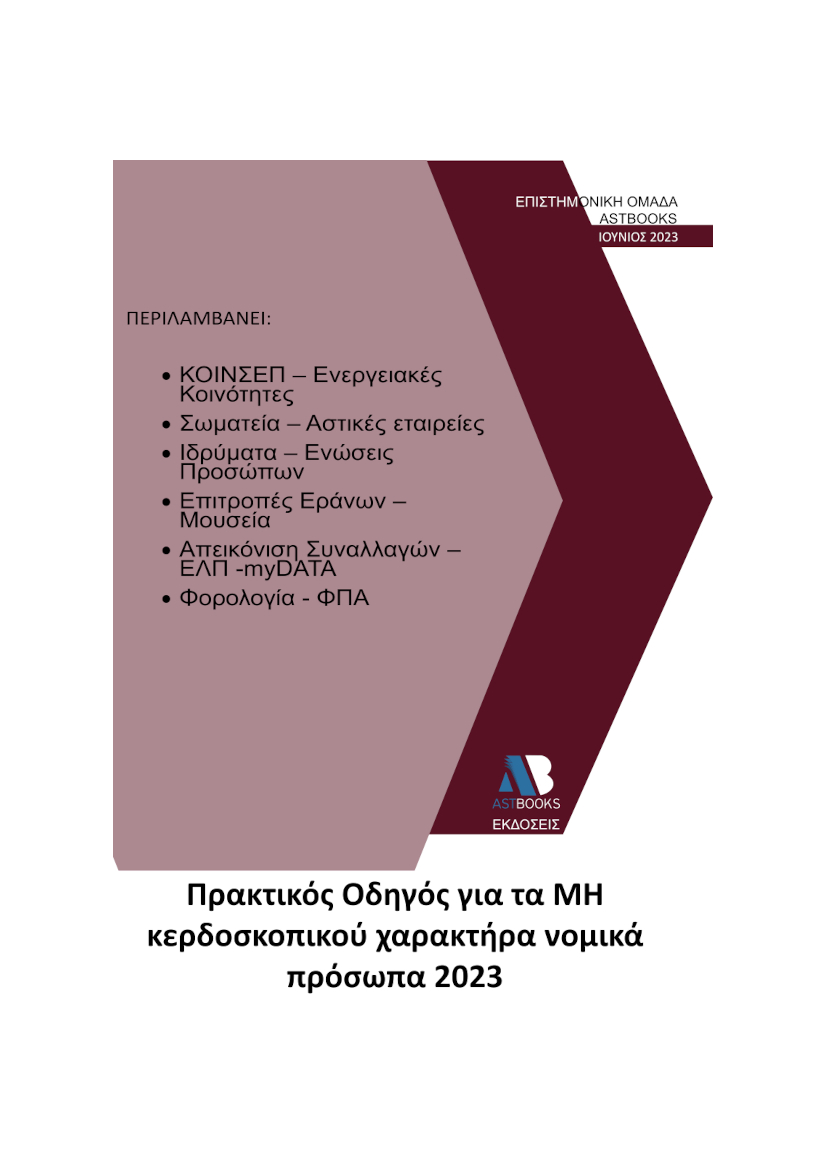 ΕΠΙΣΤΗΜΟΝΙΚΗ ΟΜΑΔΑ
ASTBOOKS
ΙΟΥΝΙΟΣ 2023

ΠΕΡΙΛΑΜΒΑΝΕΙ:

• ΚΟΙΝΣΕΠ – Ενεργειακές Κοινότητες
• Σωματεία – Αστικές εταιρείες
• Ιδρύματα – Ενώσεις Προσώπων
• Επιτροπές Εράνων – Μουσεία
• Απεικόνιση Συναλλαγών – ΕΛΠ -myDATA
• Φορολογία - ΦΠΑ

AB
ASTBOOKS
ΕΚΔΟΣΕΙΣ

Πρακτικός Οδηγός για τα ΜΗ κερδοσκοπικού χαρακτήρα νομικά πρόσωπα 2023